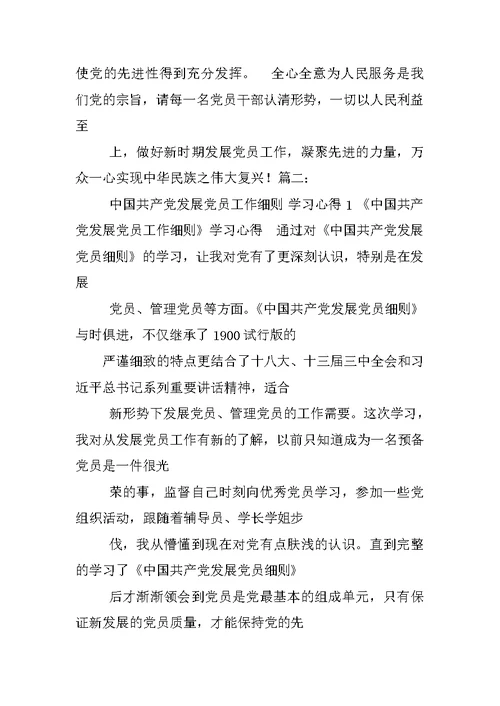 使党的先进性得到充分发挥。 全心全意为人民服务是我们党的宗旨，请每一名党员干部认清形势，一切以人民利益至

上，做好新时期发展党员工作，凝聚先进的力量，万众一心实现中华民族之伟大复兴！篇二：

中国共产党发展党员工作细则 学习心得 1 《中国共产党发展党员工作细则》学习心得 通过对《中国共产党发展党员细则》的学习，让我对党有了更深刻认识，特别是在发展

党员、管理党员等方面。《中国共产党发展党员细则》与时俱进，不仅继承了 1900 试行版的

严谨细致的特点更结合了十八大、十三届三中全会和习近平总书记系列重要讲话精神，适合

新形势下发展党员、管理党员的工作需要。这次学习，我对从发展党员工作有新的了解，以前只知道成为一名预备党员是一件很光

荣的事，监督自己时刻向优秀党员学习，参加一些党组织活动，跟随着辅导员、学长学姐步

伐，我从懵懂到现在对党有点肤浅的认识。直到完整的学习了《中国共产党发展党员细则》

后才渐渐领会到党员是党最基本的组成单元，只有保证新发展的党员质量，才能保持党的先